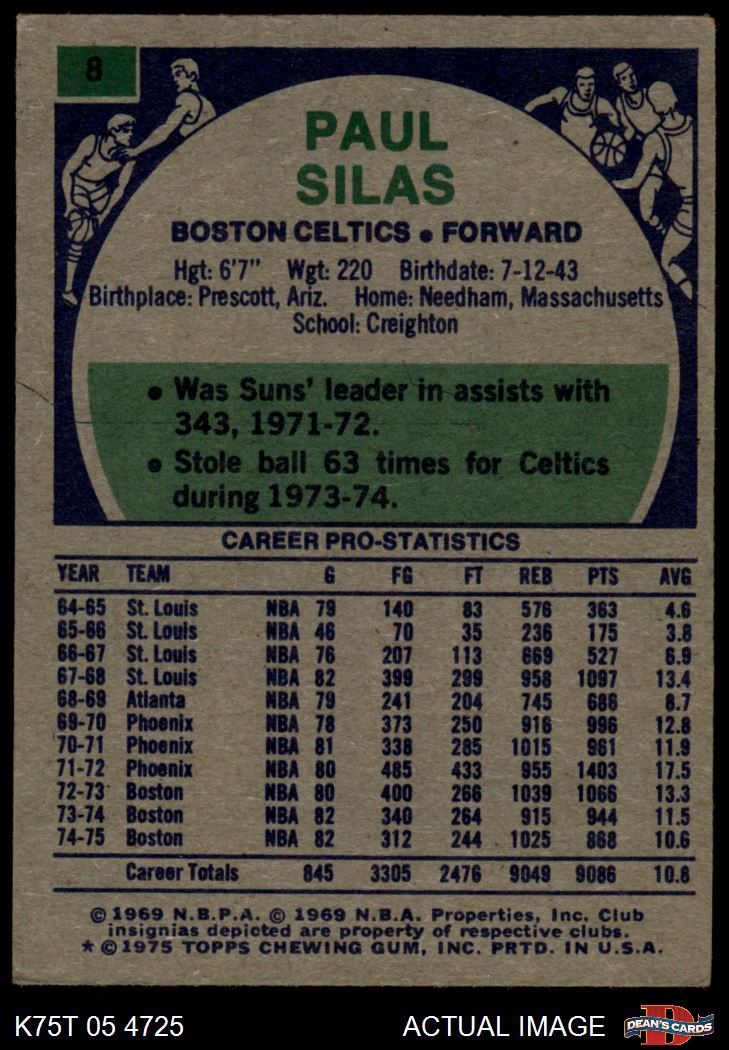 8

PAUL SILAS

BOSTON CELTICS • FORWARD

Hgt: 6'7" Wgt: 220 Birthdate: 7-12-43
Birthplace: Prescott, Ariz. Home: Needham, Massachusetts
School: Creighton

• Was Suns' leader in assists with 343, 1971-72.
• Stole ball 63 times for Celtics during 1973-74.

CAREER PRO-STATISTICS

| YEAR | TEAM | | G | FG | FT | REB | PTS | AVG |
|---|---|---|---|---|---|---|---|---|
| 64-65 | St. Louis | NBA | 79 | 140 | 83 | 576 | 363 | 4.6 |
| 65-66 | St. Louis | NBA | 46 | 70 | 35 | 236 | 175 | 3.8 |
| 66-67 | St. Louis | NBA | 76 | 207 | 113 | 669 | 527 | 6.9 |
| 67-68 | St. Louis | NBA | 82 | 399 | 299 | 958 | 1097 | 13.4 |
| 68-69 | Atlanta | NBA | 79 | 241 | 204 | 745 | 686 | 8.7 |
| 69-70 | Phoenix | NBA | 78 | 373 | 250 | 916 | 996 | 12.8 |
| 70-71 | Phoenix | NBA | 81 | 338 | 285 | 1015 | 961 | 11.9 |
| 71-72 | Phoenix | NBA | 80 | 485 | 433 | 955 | 1403 | 17.5 |
| 72-73 | Boston | NBA | 80 | 400 | 266 | 1039 | 1066 | 13.3 |
| 73-74 | Boston | NBA | 82 | 340 | 264 | 915 | 944 | 11.5 |
| 74-75 | Boston | NBA | 82 | 312 | 244 | 1025 | 868 | 10.6 |
| | Career Totals | | 845 | 3305 | 2476 | 9049 | 9086 | 10.8 |

© 1969 N.B.P.A. © 1969 N.B.A. Properties, Inc. Club insignias depicted are property of respective clubs.
* © 1975 TOPPS CHEWING GUM, INC. PRTD. IN U.S.A.

K75T 05 4725 ACTUAL IMAGE DEAN'S CARDS